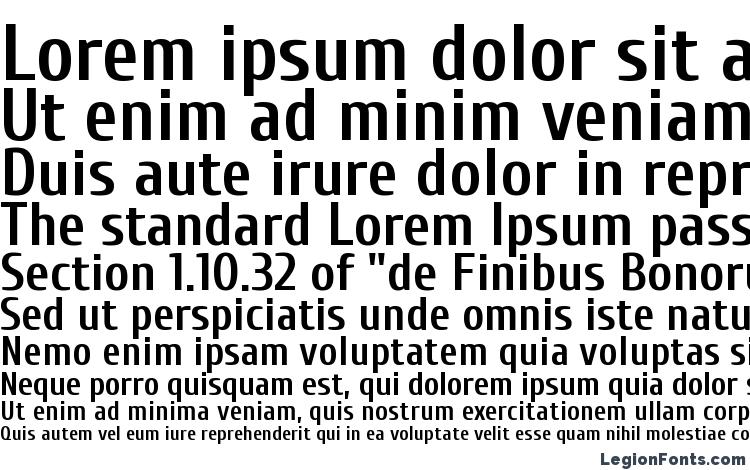 Lorem ipsum dolor sit a
Ut enim ad minim veniam
Duis aute irure dolor in repr
The standard Lorem Ipsum pass
Section 1.10.32 of "de Finibus Bonoru
Sed ut perspiciatis unde omnis iste natu
Nemo enim ipsam voluptatem quia voluptas si
Neque porro quisquam est, qui dolorem ipsum quia dolor s
Ut enim ad minima veniam, quis nostrum exercitationem ullam corp
Quis autem vel eum iure reprehenderit qui in ea voluptate velit esse quam nihil molestiae co

LegionFonts.com